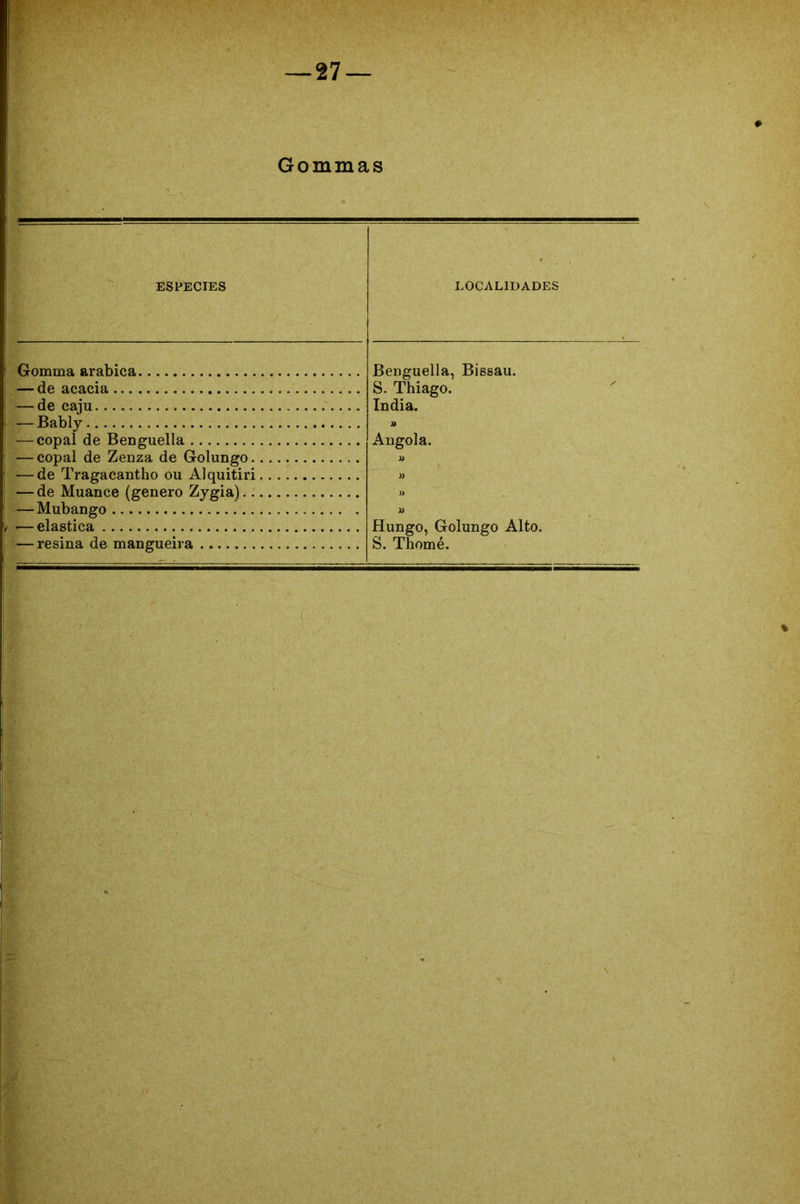 —27—

Gommas

| ESPECIES | LOCALIDADES |
|---|---|
| Gomma arabica | Benguella, Bissau. |
| — de acacia | S. Thiago. |
| — de caju | India. |
| — Bably | » |
| — copal de Benguella | Angola. |
| — copal de Zenza de Golungo | » |
| — de Tragacantho ou Alquitiri | » |
| — de Muance (genero Zygia) | » |
| — Mubango | » |
| — elastica | Hungo, Golungo Alto. |
| — resina de mangueira | S. Thomé. |